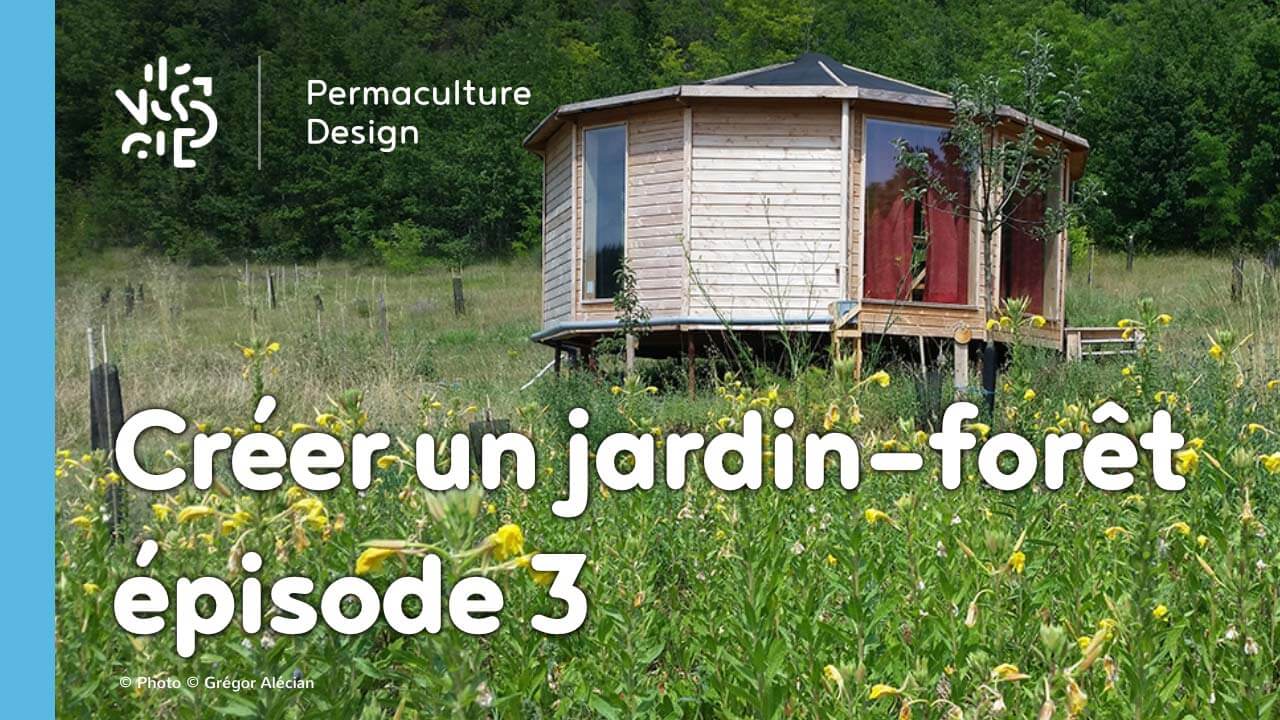 Permaculture Design

Créer un jardin-forêt épisode 3

© Photo © Grégor Alécian